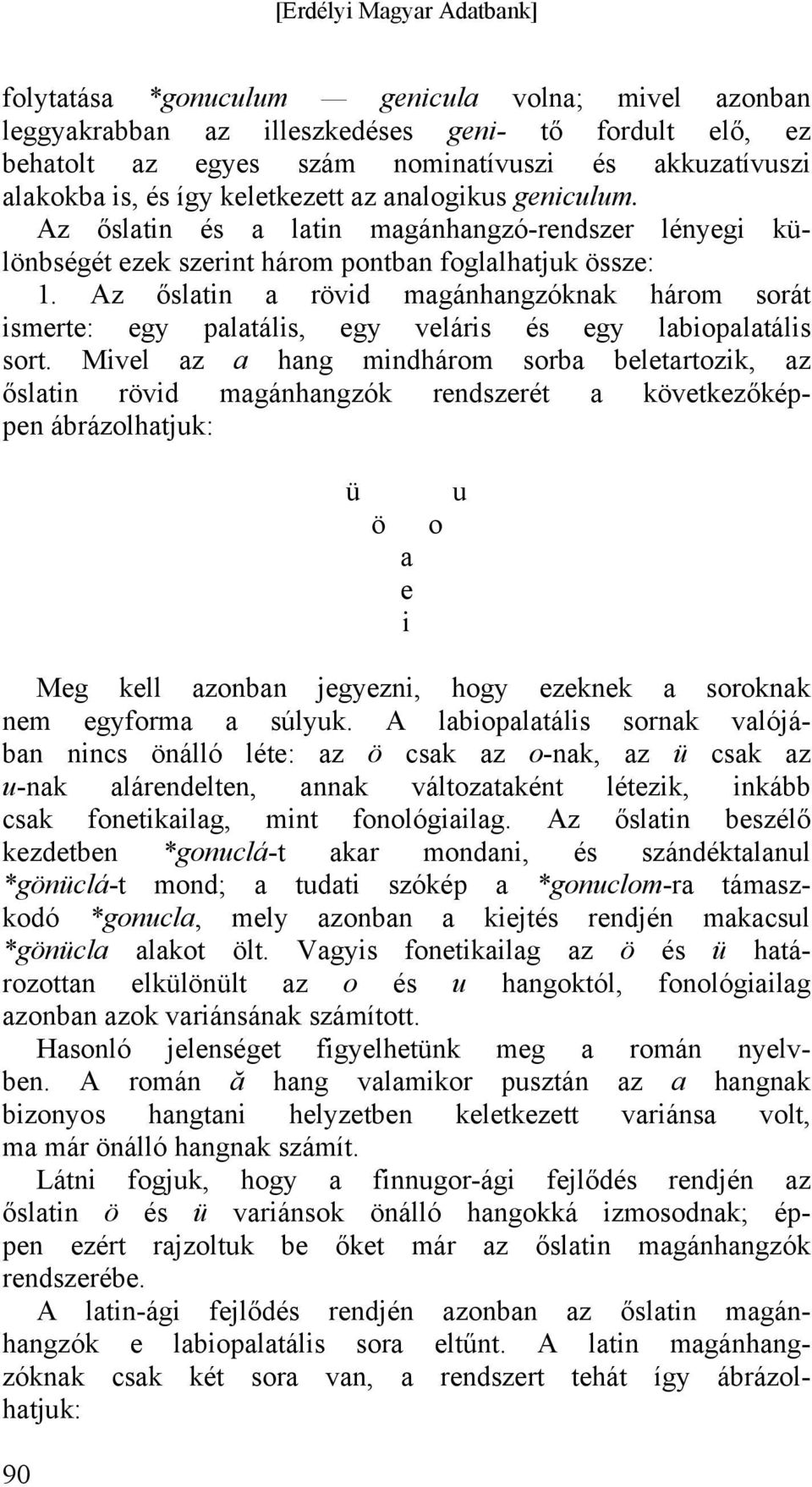 [Erdélyi Magyar Adatbank]

folytatása *gonuculum — genicula volna; mivel azonban leggyakrabban az illeszkedéses geni- tő fordult elő, ez behatolt az egyes szám nominatívuszi és akkuzatívuszi alakokba is, és így keletkezett az analogikus geniculum.

Az őslatin és a latin magánhangzó-rendszer lényegi különbségét ezek szerint három pontban foglalhatjuk össze:

1. Az őslatin a rövid magánhangzóknak három sorát ismerte: egy palatális, egy veláris és egy labiopalatális sort. Mivel az a hang mindhárom sorba beletartozik, az őslatin rövid magánhangzók rendszerét a következőképpen ábrázolhatjuk:

ü u
ö o
a
e
i

Meg kell azonban jegyezni, hogy ezeknek a soroknak nem egyforma a súlyuk. A labiopalatális sornak valójában nincs önálló léte: az ö csak az o-nak, az ü csak az u-nak alárendelten, annak változataként létezik, inkább csak fonetikailag, mint fonológiailag. Az őslatin beszélő kezdetben *gonuclá-t akar mondani, és szándéktalanul *gönüclá-t mond; a tudati szókép a *gonuclom-ra támaszkodó *gonucla, mely azonban a kiejtés rendjén makacsul *gönücla alakot ölt. Vagyis fonetikailag az ö és ü határozottan elkülönült az o és u hangoktól, fonológiailag azonban azok variánsának számított.

Hasonló jelenséget figyelhetünk meg a román nyelvben. A román ă hang valamikor pusztán az a hangnak bizonyos hangtani helyzetben keletkezett variánsa volt, ma már önálló hangnak számít.

Látni fogjuk, hogy a finnugor-ági fejlődés rendjén az őslatin ö és ü variánsok önálló hangokká izmosodnak; éppen ezért rajzoltuk be őket már az őslatin magánhangzók rendszerébe.

A latin-ági fejlődés rendjén azonban az őslatin magánhangzók e labiopalatális sora eltűnt. A latin magánhangzóknak csak két sora van, a rendszert tehát így ábrázolhatjuk:

90